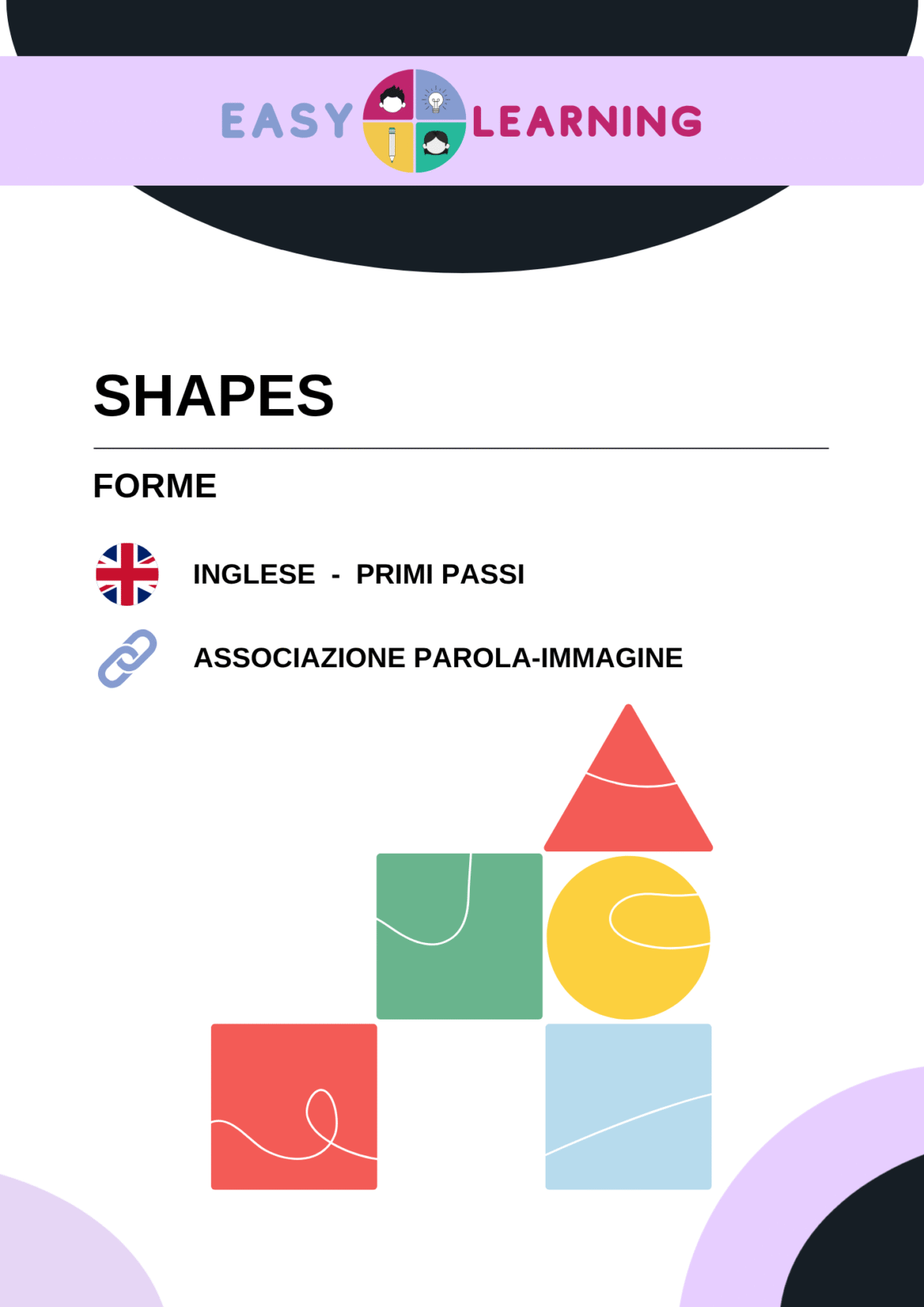 EASY LEARNING

SHAPES

FORME

INGLESE - PRIMI PASSI

ASSOCIAZIONE PAROLA-IMMAGINE